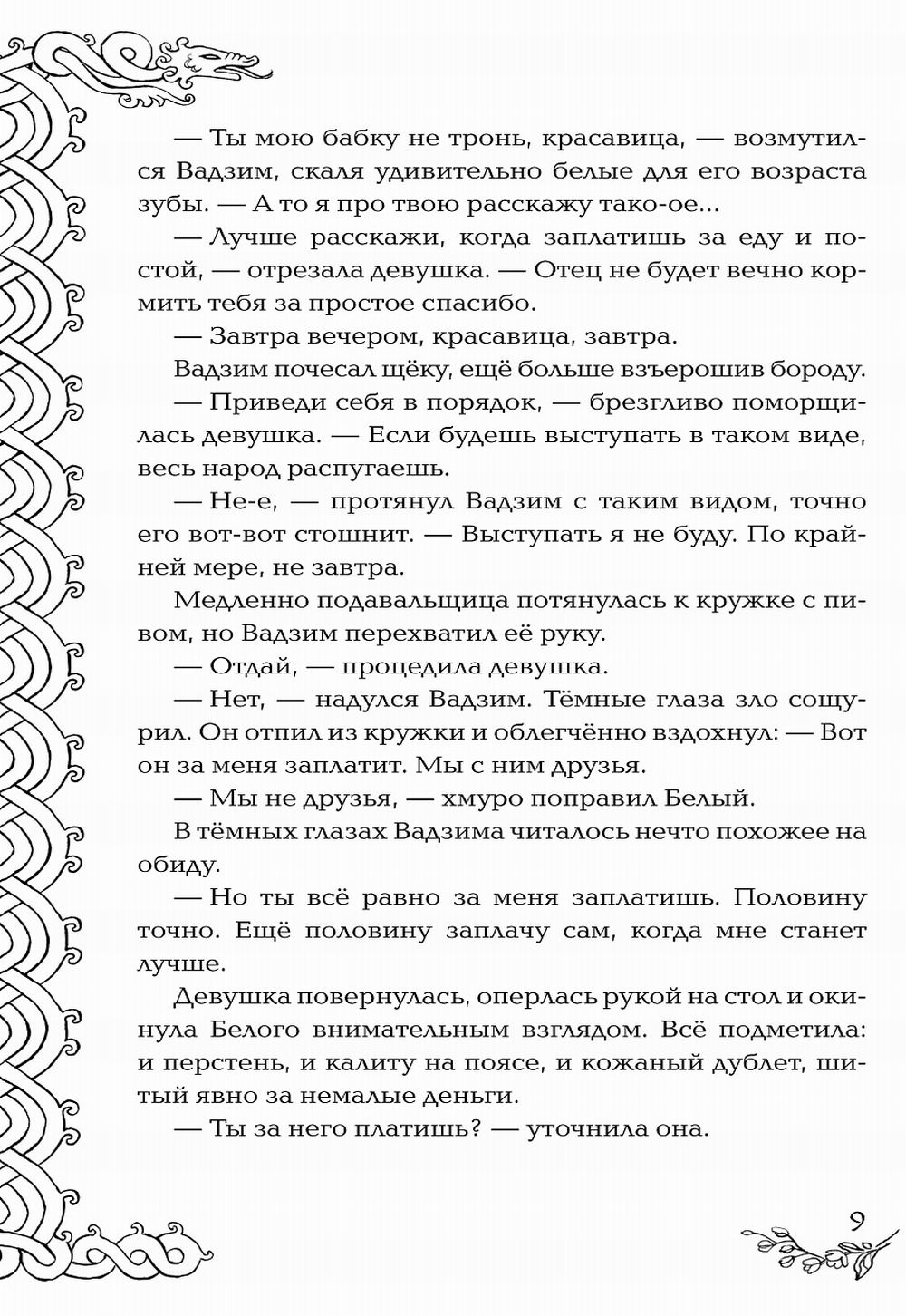 — Ты мою бабку не тронь, красавица, — возмутился Вадзим, скаля удивительно белые для его возраста зубы. — А то я про твою расскажу тако-ое...

— Лучше расскажи, когда заплатишь за еду и постой, — отрезала девушка. — Отец не будет вечно кормить тебя за простое спасибо.

— Завтра вечером, красавица, завтра.

Вадзим почесал щёку, ещё больше взъерошив бороду.

— Приведи себя в порядок, — брезгливо поморщилась девушка. — Если будешь выступать в таком виде, весь народ распугаешь.

— Не-е, — протянул Вадзим с таким видом, точно его вот-вот стошнит. — Выступать я не буду. По крайней мере, не завтра.

Медленно подавальщица потянулась к кружке с пивом, но Вадзим перехватил её руку.

— Отдай, — процедила девушка.

— Нет, — надулся Вадзим. Тёмные глаза зло сощурил. Он отпил из кружки и облегчённо вздохнул: — Вот он за меня заплатит. Мы с ним друзья.

— Мы не друзья, — хмуро поправил Белый.

В тёмных глазах Вадзима читалось нечто похожее на обиду.

— Но ты всё равно за меня заплатишь. Половину точно. Ещё половину заплачу сам, когда мне станет лучше.

Девушка повернулась, оперлась рукой на стол и окинула Белого внимательным взглядом. Всё подметила: и перстень, и калиту на поясе, и кожаный дублет, шитый явно за немалые деньги.

— Ты за него платишь? — уточнила она.

9